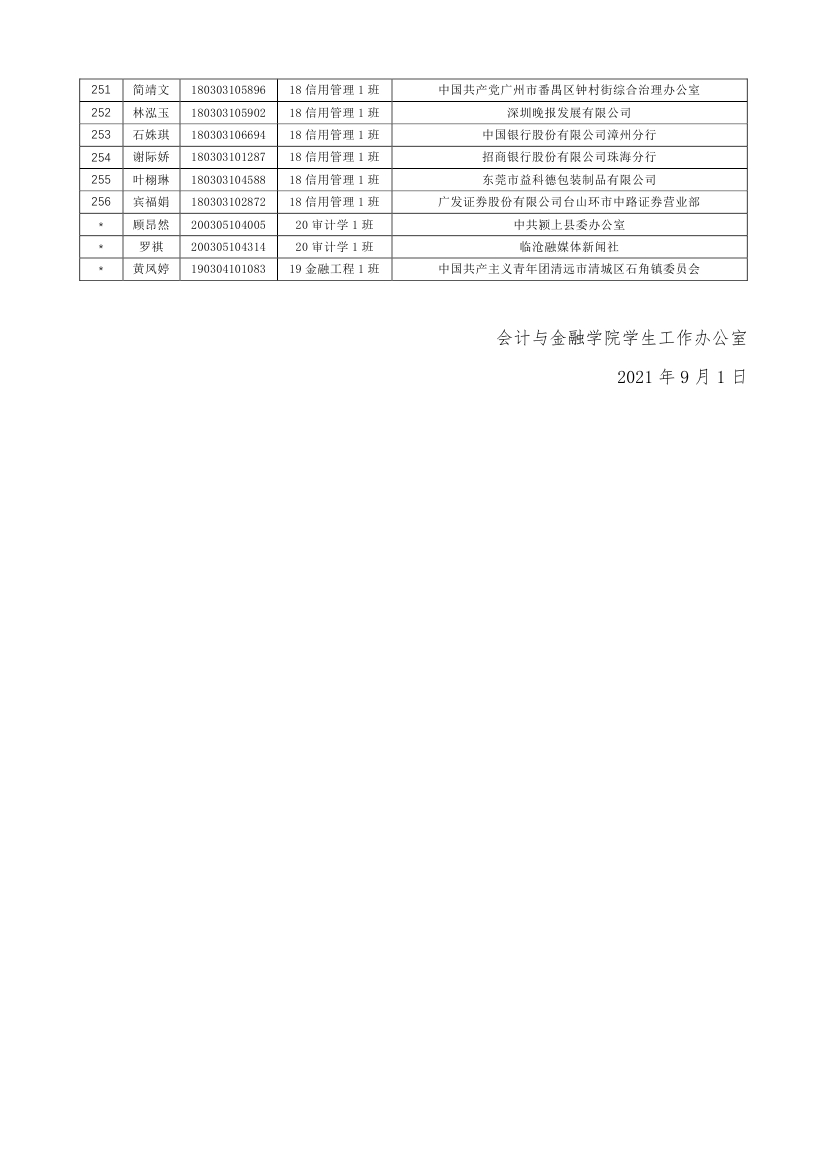 | 251 | 简靖文 | 180303105896 | 18 信用管理 1 班 | 中国共产党广州市番禺区钟村街综合治理办公室 |
|---|---|---|---|---|
| 252 | 林泓玉 | 180303105902 | 18 信用管理 1 班 | 深圳晚报发展有限公司 |
| 253 | 石姝琪 | 180303106694 | 18 信用管理 1 班 | 中国银行股份有限公司漳州分行 |
| 254 | 谢际娇 | 180303101287 | 18 信用管理 1 班 | 招商银行股份有限公司珠海分行 |
| 255 | 叶栩琳 | 180303104588 | 18 信用管理 1 班 | 东莞市益科德包装制品有限公司 |
| 256 | 宾福娟 | 180303102872 | 18 信用管理 1 班 | 广发证券股份有限公司台山环市中路证券营业部 |
| * | 顾昂然 | 200305104005 | 20 审计学 1 班 | 中共颍上县委办公室 |
| * | 罗祺 | 200305104314 | 20 审计学 1 班 | 临沧融媒体新闻社 |
| * | 黄凤婷 | 190304101083 | 19 金融工程 1 班 | 中国共产主义青年团清远市清城区石角镇委员会 |

会计与金融学院学生工作办公室

2021 年 9 月 1 日